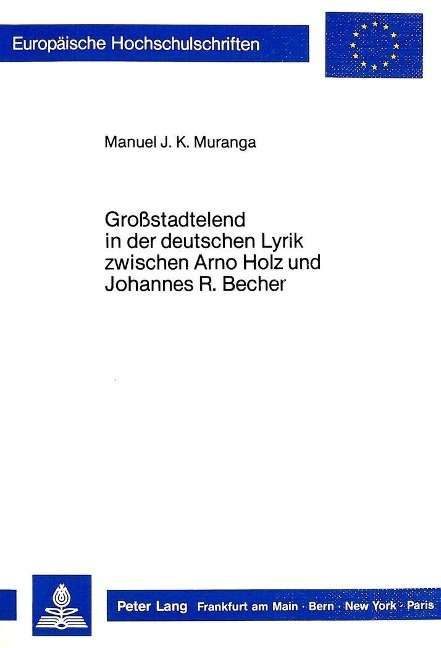 Europäische Hochschulschriften

Manuel J. K. Muranga

Großstadtelend
in der deutschen Lyrik
zwischen Arno Holz und
Johannes R. Becher

Peter Lang Frankfurt am Main · Bern · New York · Paris